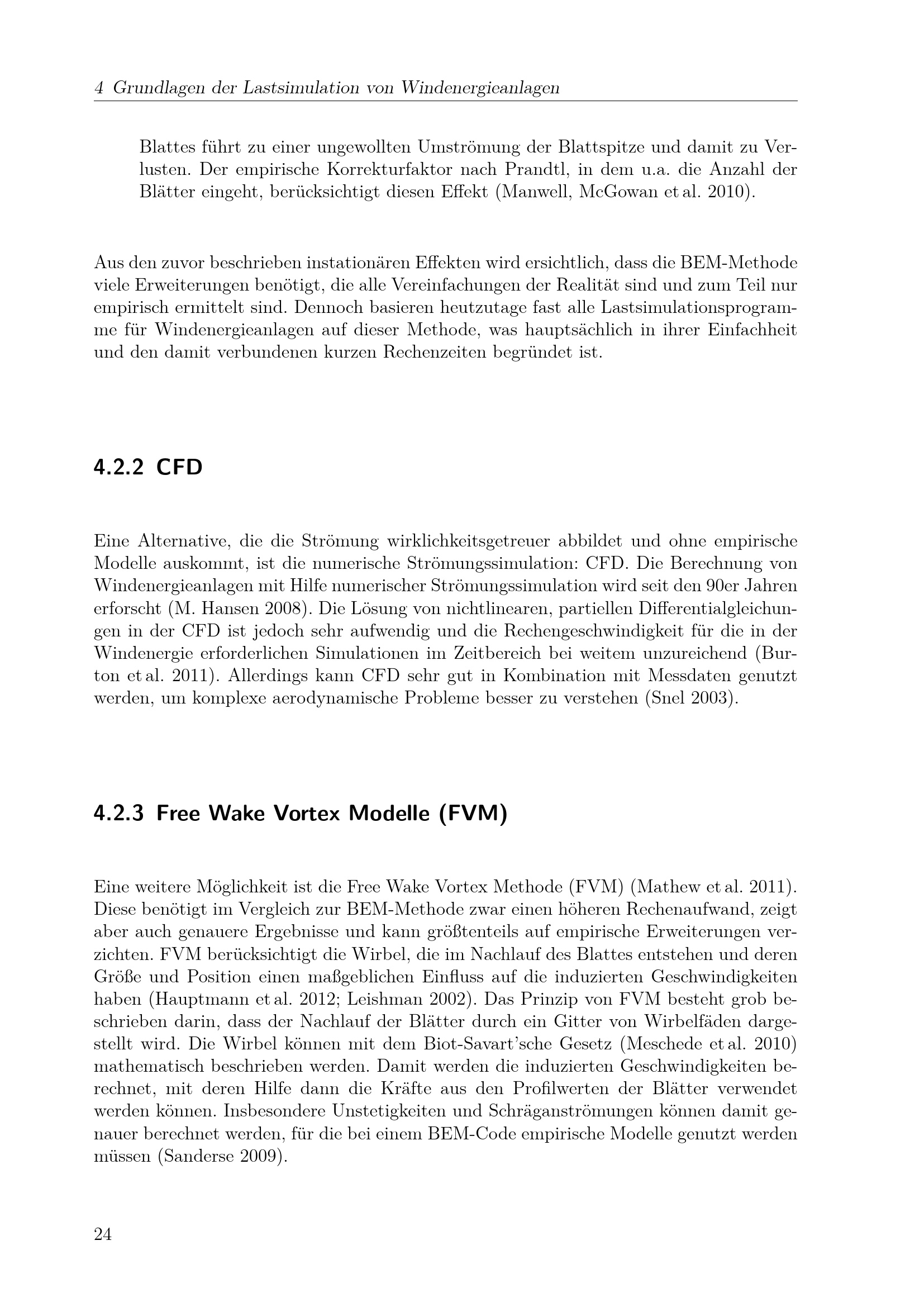 4 Grundlagen der Lastsimulation von Windenergieanlagen

Blattes führt zu einer ungewollten Umströmung der Blattspitze und damit zu Verlusten. Der empirische Korrekturfaktor nach Prandtl, in dem u.a. die Anzahl der Blätter eingeht, berücksichtigt diesen Effekt (Manwell, McGowan et al. 2010).

Aus den zuvor beschrieben instationären Effekten wird ersichtlich, dass die BEM-Methode viele Erweiterungen benötigt, die alle Vereinfachungen der Realität sind und zum Teil nur empirisch ermittelt sind. Dennoch basieren heutzutage fast alle Lastsimulationsprogramme für Windenergieanlagen auf dieser Methode, was hauptsächlich in ihrer Einfachheit und den damit verbundenen kurzen Rechenzeiten begründet ist.

4.2.2 CFD

Eine Alternative, die die Strömung wirklichkeitsgetreuer abbildet und ohne empirische Modelle auskommt, ist die numerische Strömungssimulation: CFD. Die Berechnung von Windenergieanlagen mit Hilfe numerischer Strömungssimulation wird seit den 90er Jahren erforscht (M. Hansen 2008). Die Lösung von nichtlinearen, partiellen Differentialgleichungen in der CFD ist jedoch sehr aufwendig und die Rechengeschwindigkeit für die in der Windenergie erforderlichen Simulationen im Zeitbereich bei weitem unzureichend (Burton et al. 2011). Allerdings kann CFD sehr gut in Kombination mit Messdaten genutzt werden, um komplexe aerodynamische Probleme besser zu verstehen (Snel 2003).

4.2.3 Free Wake Vortex Modelle (FVM)

Eine weitere Möglichkeit ist die Free Wake Vortex Methode (FVM) (Mathew et al. 2011). Diese benötigt im Vergleich zur BEM-Methode zwar einen höheren Rechenaufwand, zeigt aber auch genauere Ergebnisse und kann größtenteils auf empirische Erweiterungen verzichten. FVM berücksichtigt die Wirbel, die im Nachlauf des Blattes entstehen und deren Größe und Position einen maßgeblichen Einfluss auf die induzierten Geschwindigkeiten haben (Hauptmann et al. 2012; Leishman 2002). Das Prinzip von FVM besteht grob beschrieben darin, dass der Nachlauf der Blätter durch ein Gitter von Wirbelfäden dargestellt wird. Die Wirbel können mit dem Biot-Savart'sche Gesetz (Meschede et al. 2010) mathematisch beschrieben werden. Damit werden die induzierten Geschwindigkeiten berechnet, mit deren Hilfe dann die Kräfte aus den Profilwerten der Blätter verwendet werden können. Insbesondere Unstetigkeiten und Schräganströmungen können damit genauer berechnet werden, für die bei einem BEM-Code empirische Modelle genutzt werden müssen (Sanderse 2009).

24